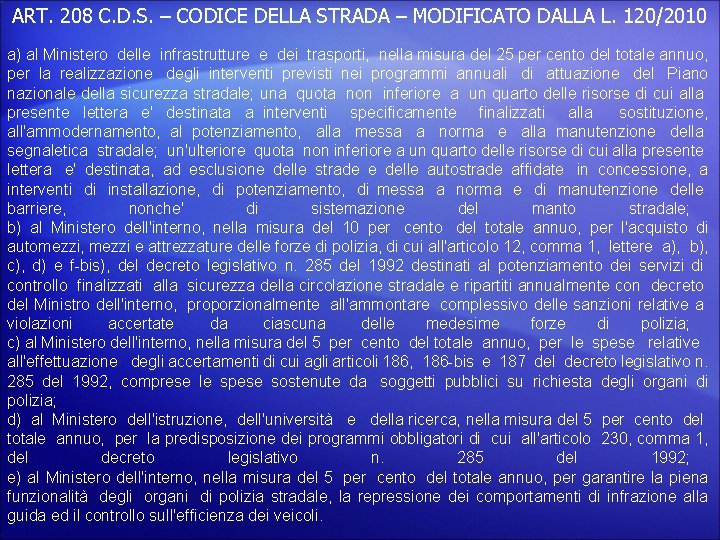 ART. 208 C.D.S. – CODICE DELLA STRADA – MODIFICATO DALLA L. 120/2010

a) al Ministero delle infrastrutture e dei trasporti, nella misura del 25 per cento del totale annuo, per la realizzazione degli interventi previsti nei programmi annuali di attuazione del Piano nazionale della sicurezza stradale; una quota non inferiore a un quarto delle risorse di cui alla presente lettera e' destinata a interventi specificamente finalizzati alla sostituzione, all'ammodernamento, al potenziamento, alla messa a norma e alla manutenzione della segnaletica stradale; un'ulteriore quota non inferiore a un quarto delle risorse di cui alla presente lettera e' destinata, ad esclusione delle strade e delle autostrade affidate in concessione, a interventi di installazione, di potenziamento, di messa a norma e di manutenzione delle barriere, nonche' di sistemazione del manto stradale;

b) al Ministero dell'interno, nella misura del 10 per cento del totale annuo, per l'acquisto di automezzi, mezzi e attrezzature delle forze di polizia, di cui all'articolo 12, comma 1, lettere a), b), c), d) e f-bis), del decreto legislativo n. 285 del 1992 destinati al potenziamento dei servizi di controllo finalizzati alla sicurezza della circolazione stradale e ripartiti annualmente con decreto del Ministro dell'interno, proporzionalmente all'ammontare complessivo delle sanzioni relative a violazioni accertate da ciascuna delle medesime forze di polizia;

c) al Ministero dell'interno, nella misura del 5 per cento del totale annuo, per le spese relative all'effettuazione degli accertamenti di cui agli articoli 186, 186-bis e 187 del decreto legislativo n. 285 del 1992, comprese le spese sostenute da soggetti pubblici su richiesta degli organi di polizia;

d) al Ministero dell'istruzione, dell'università e della ricerca, nella misura del 5 per cento del totale annuo, per la predisposizione dei programmi obbligatori di cui all'articolo 230, comma 1, del decreto legislativo n. 285 del 1992;

e) al Ministero dell'interno, nella misura del 5 per cento del totale annuo, per garantire la piena funzionalità degli organi di polizia stradale, la repressione dei comportamenti di infrazione alla guida ed il controllo sull'efficienza dei veicoli.